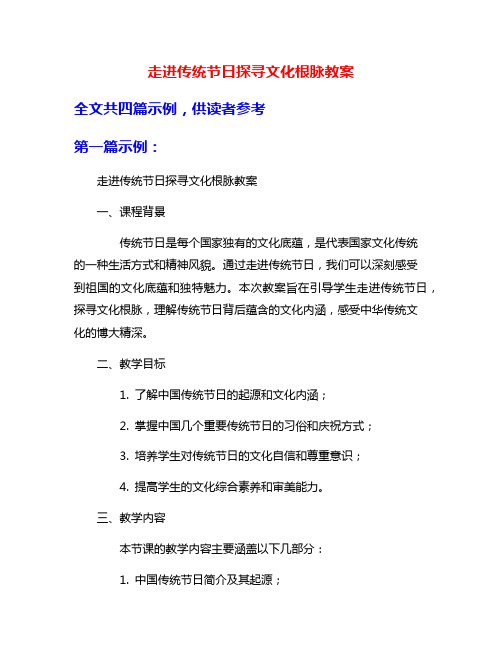 走进传统节日探寻文化根脉教案

全文共四篇示例，供读者参考

第一篇示例：

走进传统节日探寻文化根脉教案

一、课程背景

传统节日是每个国家独有的文化底蕴，是代表国家文化传统的一种生活方式和精神风貌。通过走进传统节日，我们可以深刻感受到祖国的文化底蕴和独特魅力。本次教案旨在引导学生走进传统节日，探寻文化根脉，理解传统节日背后蕴含的文化内涵，感受中华传统文化的博大精深。

二、教学目标

1. 了解中国传统节日的起源和文化内涵；

2. 掌握中国几个重要传统节日的习俗和庆祝方式；

3. 培养学生对传统节日的文化自信和尊重意识；

4. 提高学生的文化综合素养和审美能力。

三、教学内容

本节课的教学内容主要涵盖以下几部分：

1. 中国传统节日简介及其起源；